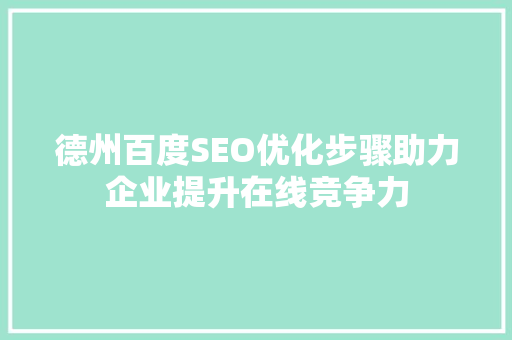 德州百度SEO优化步骤助力企业提升在线竞争力